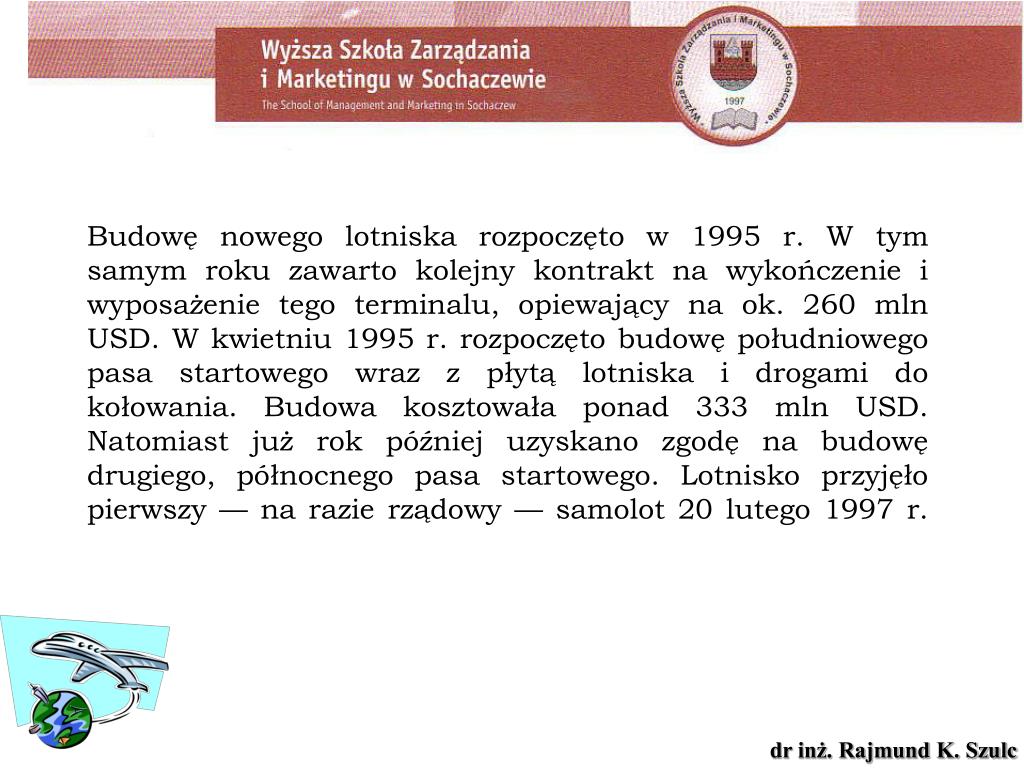 Wyższa Szkoła Zarządzania i Marketingu w Sochaczewie
The School of Management and Marketing in Sochaczew

Wyższa Szkoła Zarządzania i Marketingu w Sochaczewie
1997

Budowę nowego lotniska rozpoczęto w 1995 r. W tym samym roku zawarto kolejny kontrakt na wykończenie i wyposażenie tego terminalu, opiewający na ok. 260 mln USD. W kwietniu 1995 r. rozpoczęto budowę południowego pasa startowego wraz z płytą lotniska i drogami do kołowania. Budowa kosztowała ponad 333 mln USD. Natomiast już rok później uzyskano zgodę na budowę drugiego, północnego pasa startowego. Lotnisko przyjęło pierwszy — na razie rządowy — samolot 20 lutego 1997 r.

dr inż. Rajmund K. Szulc